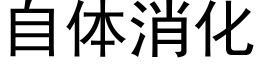 自体消化